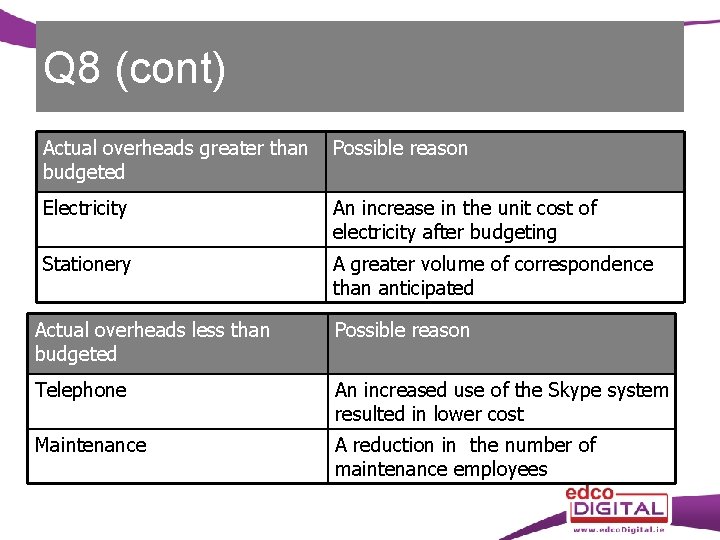 Q8 (cont)

| Actual overheads greater than budgeted | Possible reason |
|---|---|
| Electricity | An increase in the unit cost of electricity after budgeting |
| Stationery | A greater volume of correspondence than anticipated |

| Actual overheads less than budgeted | Possible reason |
|---|---|
| Telephone | An increased use of the Skype system resulted in lower cost |
| Maintenance | A reduction in the number of maintenance employees |

edco
DIGITAL
www.edcoDigital.ie